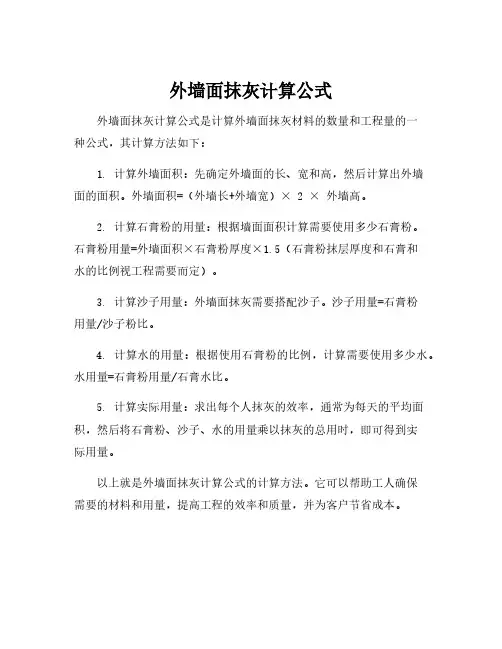 外墙面抹灰计算公式

外墙面抹灰计算公式是计算外墙面抹灰材料的数量和工程量的一种公式，其计算方法如下：

1. 计算外墙面积：先确定外墙面的长、宽和高，然后计算出外墙面的面积。外墙面积=（外墙长+外墙宽）× 2 × 外墙高。

2. 计算石膏粉的用量：根据墙面面积计算需要使用多少石膏粉。石膏粉用量=外墙面积×石膏粉厚度×1.5（石膏粉抹层厚度和石膏和水的比例视工程需要而定）。

3. 计算沙子用量：外墙面抹灰需要搭配沙子。沙子用量=石膏粉用量/沙子粉比。

4. 计算水的用量：根据使用石膏粉的比例，计算需要使用多少水。水用量=石膏粉用量/石膏水比。

5. 计算实际用量：求出每个人抹灰的效率，通常为每天的平均面积，然后将石膏粉、沙子、水的用量乘以抹灰的总用时，即可得到实际用量。

以上就是外墙面抹灰计算公式的计算方法。它可以帮助工人确保需要的材料和用量，提高工程的效率和质量，并为客户节省成本。